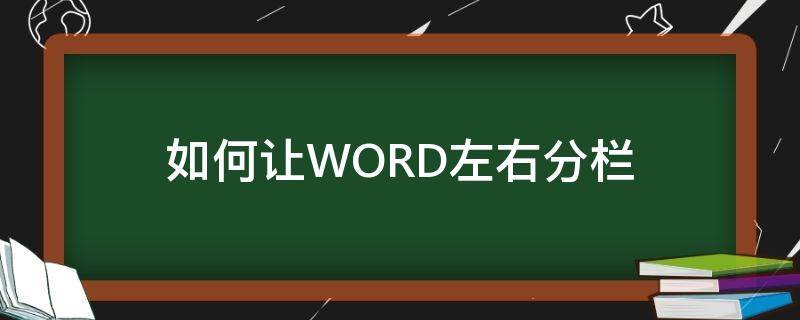 如何让WORD左右分栏